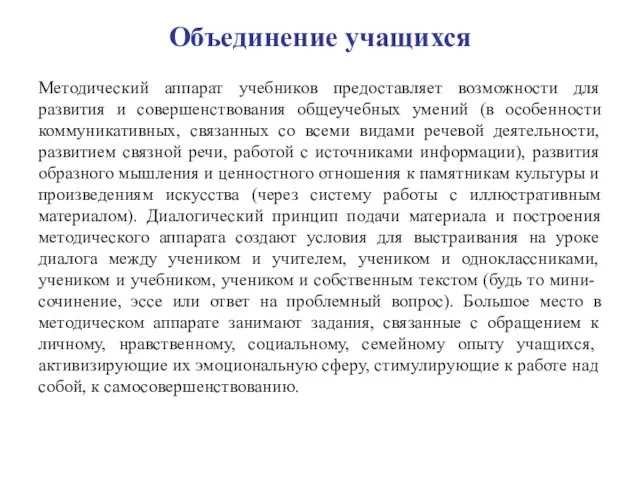 Объединение учащихся

Методический аппарат учебников предоставляет возможности для развития и совершенствования общеучебных умений (в особенности коммуникативных, связанных со всеми видами речевой деятельности, развитием связной речи, работой с источниками информации), развития образного мышления и ценностного отношения к памятникам культуры и произведениям искусства (через систему работы с иллюстративным материалом). Диалогический принцип подачи материала и построения методического аппарата создают условия для выстраивания на уроке диалога между учеником и учителем, учеником и одноклассниками, учеником и учебником, учеником и собственным текстом (будь то мини-сочинение, эссе или ответ на проблемный вопрос). Большое место в методическом аппарате занимают задания, связанные с обращением к личному, нравственному, социальному, семейному опыту учащихся, активизирующие их эмоциональную сферу, стимулирующие к работе над собой, к самосовершенствованию.